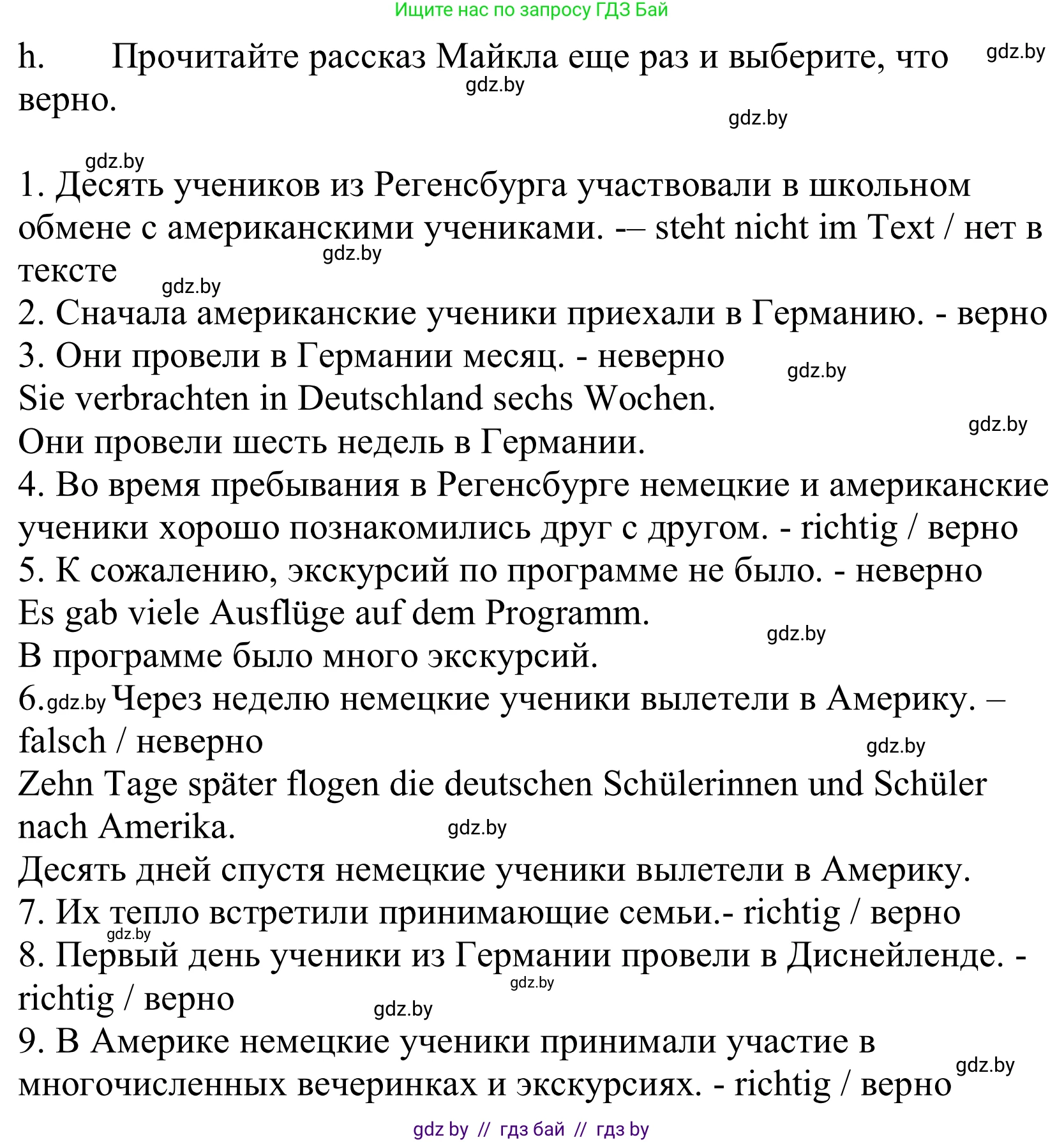 Ищите нас по запросу ГДЗ Бай

h. Прочитайте рассказ Майкла еще раз и выберите, что верно.

gdz.by gdz.by gdz.by gdz.by

1. Десять учеников из Регенсбурга участвовали в школьном обмене с американскими учениками. -– steht nicht im Text / нет в тексте
gdz.by gdz.by
2. Сначала американские ученики приехали в Германию. - верно
3. Они провели в Германии месяц. - неверно gdz.by
Sie verbrachten in Deutschland sechs Wochen. gdz.by
Они провели шесть недель в Германии.
4. Во время пребывания в Регенсбурге немецкие и американские ученики хорошо познакомились друг с другом. - richtig / верно
5. К сожалению, экскурсий по программе не было. - неверно
Es gab viele Ausflüge auf dem Programm. gdz.by
В программе было много экскурсий.
6. gdz.by Через неделю немецкие ученики вылетели в Америку. – falsch / неверно gdz.by
Zehn Tage später flogen die deutschen Schülerinnen und Schüler nach Amerika. gdz.by
Десять дней спустя немецкие ученики вылетели в Америку.
7. Их тепло встретили принимающие семьи.- richtig / верно
gdz.by
8. Первый день ученики из Германии провели в Диснейленде. - richtig / верно
gdz.by gdz.by
9. В Америке немецкие ученики принимали участие в многочисленных вечеринках и экскурсиях. - richtig / верно gdz.by

gdz by // гдз бай // гдз by